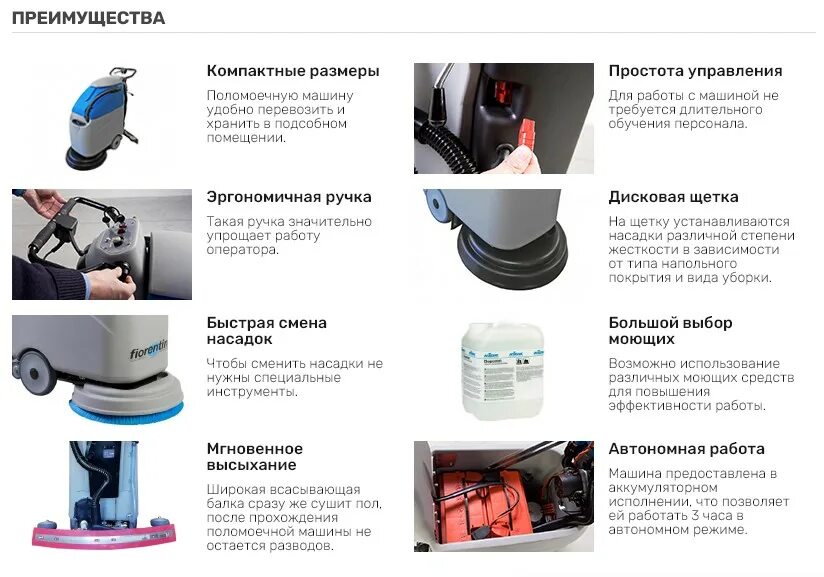 ПРЕИМУЩЕСТВА

Компактные размеры

Поломоечную машину удобно перевозить и хранить в подсобном помещении.

Эргономичная ручка

Такая ручка значительно упрощает работу оператора.

Быстрая смена насадок

Чтобы сменить насадки не нужны специальные инструменты.

Мгновенное высыхание

Широкая всасывающая балка сразу же сушит пол, после прохождения поломоечной машины не остается разводов.

Простота управления

Для работы с машиной не требуется длительного обучения персонала.

Дисковая щетка

На щетку устанавливаются насадки различной степени жесткости в зависимости от типа напольного покрытия и вида уборки.

Большой выбор моющих

Возможно использование различных моющих средств для повышения эффективности работы.

Автономная работа

Машина предоставлена в аккумуляторном исполнении, что позволяет ей работать 3 часа в автономном режиме.